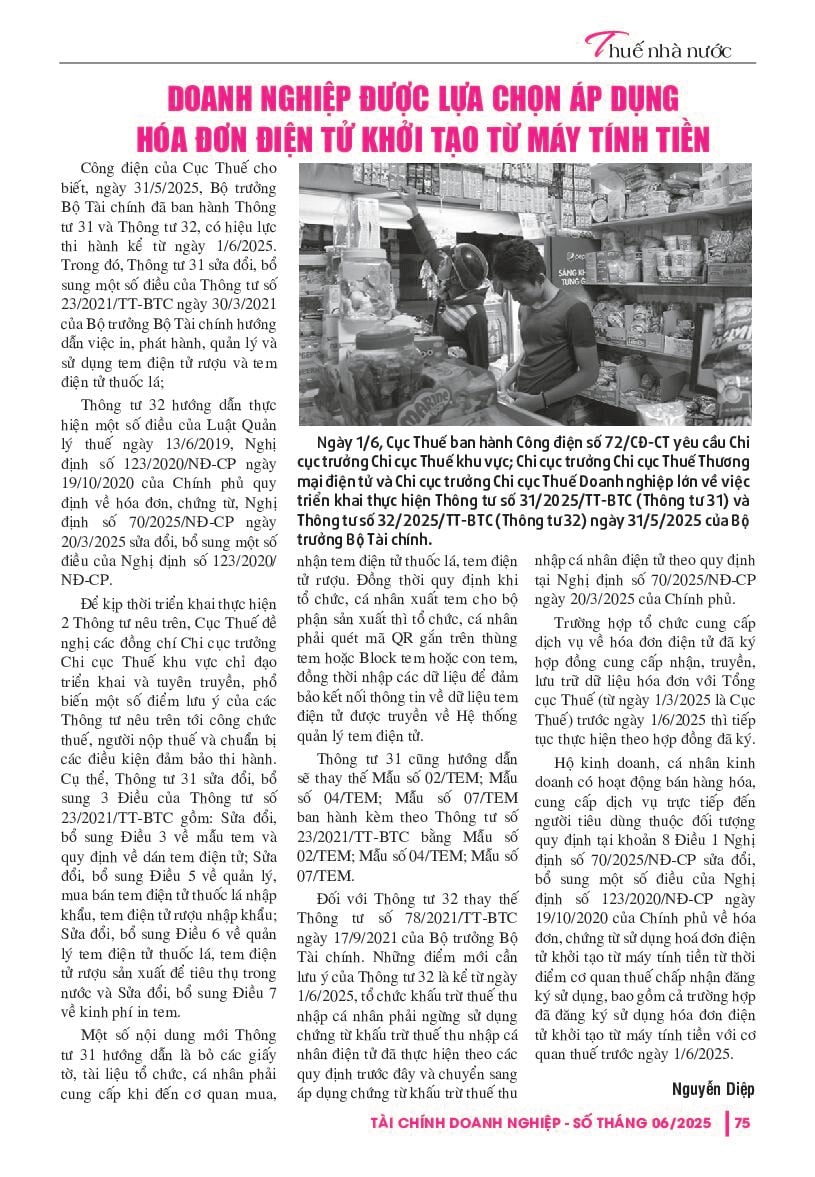 Thuế nhà nước

DOANH NGHIỆP ĐƯỢC LỰA CHỌN ÁP DỤNG HÓA ĐƠN ĐIỆN TỬ KHỞI TẠO TỪ MÁY TÍNH TIỀN

Công điện của Cục Thuế cho biết, ngày 31/5/2025, Bộ trưởng Bộ Tài chính đã ban hành Thông tư 31 và Thông tư 32, có hiệu lực thi hành kể từ ngày 1/6/2025. Trong đó, Thông tư 31 sửa đổi, bổ sung một số điều của Thông tư số 23/2021/TT-BTC ngày 30/3/2021 của Bộ trưởng Bộ Tài chính hướng dẫn việc in, phát hành, quản lý và sử dụng tem điện tử rượu và tem điện tử thuốc lá;

Thông tư 32 hướng dẫn thực hiện một số điều của Luật Quản lý thuế ngày 13/6/2019, Nghị định số 123/2020/NĐ-CP ngày 19/10/2020 của Chính phủ quy định về hóa đơn, chứng từ, Nghị định số 70/2025/NĐ-CP ngày 20/3/2025 sửa đổi, bổ sung một số điều của Nghị định số 123/2020/NĐ-CP.

Để kịp thời triển khai thực hiện 2 Thông tư nêu trên, Cục Thuế đề nghị các đồng chí Chi cục trưởng Chi cục Thuế khu vực chỉ đạo triển khai và tuyên truyền, phổ biến một số điểm lưu ý của các Thông tư nêu trên tới công chức thuế, người nộp thuế và chuẩn bị các điều kiện đảm bảo thi hành. Cụ thể, Thông tư 31 sửa đổi, bổ sung 3 Điều của Thông tư số 23/2021/TT-BTC gồm: Sửa đổi, bổ sung Điều 3 về mẫu tem và quy định về dán tem điện tử; Sửa đổi, bổ sung Điều 5 về quản lý, mua bán tem điện tử thuốc lá nhập khẩu, tem điện tử rượu nhập khẩu; Sửa đổi, bổ sung Điều 6 về quản lý tem điện tử thuốc lá, tem điện tử rượu sản xuất để tiêu thụ trong nước và Sửa đổi, bổ sung Điều 7 về kinh phí in tem.

Một số nội dung mới Thông tư 31 hướng dẫn là bỏ các giấy tờ, tài liệu tổ chức, cá nhân phải cung cấp khi đến cơ quan mua, nhận tem điện tử thuốc lá, tem điện tử rượu. Đồng thời quy định khi tổ chức, cá nhân xuất tem cho bộ phận sản xuất thì tổ chức, cá nhân phải quét mã QR gắn trên thùng tem hoặc Block tem hoặc con tem, đồng thời nhập các dữ liệu để đảm bảo kết nối thông tin về dữ liệu tem điện tử được truyền về Hệ thống quản lý tem điện tử.

Thông tư 31 cũng hướng dẫn sẽ thay thế Mẫu số 02/TEM; Mẫu số 04/TEM; Mẫu số 07/TEM ban hành kèm theo Thông tư số 23/2021/TT-BTC bằng Mẫu số 02/TEM; Mẫu số 04/TEM; Mẫu số 07/TEM.

Đối với Thông tư 32 thay thế Thông tư số 78/2021/TT-BTC ngày 17/9/2021 của Bộ trưởng Bộ Tài chính. Những điểm mới cần lưu ý của Thông tư 32 là kể từ ngày 1/6/2025, tổ chức khấu trừ thuế thu nhập cá nhân phải ngừng sử dụng chứng từ khấu trừ thuế thu nhập cá nhân điện tử đã thực hiện theo các quy định trước đây và chuyển sang áp dụng chứng từ khấu trừ thuế thu nhập cá nhân điện tử theo quy định tại Nghị định số 70/2025/NĐ-CP ngày 20/3/2025 của Chính phủ.

Trường hợp tổ chức cung cấp dịch vụ về hóa đơn điện tử đã ký hợp đồng cung cấp nhận, truyền, lưu trữ dữ liệu hóa đơn với Tổng cục Thuế (từ ngày 1/3/2025 là Cục Thuế) trước ngày 1/6/2025 thì tiếp tục thực hiện theo hợp đồng đã ký.

Hộ kinh doanh, cá nhân kinh doanh có hoạt động bán hàng hóa, cung cấp dịch vụ trực tiếp đến người tiêu dùng thuộc đối tượng quy định tại khoản 8 Điều 1 Nghị định số 70/2025/NĐ-CP sửa đổi, bổ sung một số điều của Nghị định số 123/2020/NĐ-CP ngày 19/10/2020 của Chính phủ về hóa đơn, chứng từ sử dụng hoá đơn điện tử khởi tạo từ máy tính tiền từ thời điểm cơ quan thuế chấp nhận đăng ký sử dụng, bao gồm cả trường hợp đã đăng ký sử dụng hóa đơn điện tử khởi tạo từ máy tính tiền với cơ quan thuế trước ngày 1/6/2025.

Nguyễn Diệp

Ngày 1/6, Cục Thuế ban hành Công điện số 72/CĐ-CT yêu cầu Chi cục trưởng Chi cục Thuế khu vực; Chi cục trưởng Chi cục Thuế Thương mại điện tử và Chi cục trưởng Chi cục Thuế Doanh nghiệp lớn về việc triển khai thực hiện Thông tư số 31/2025/TT-BTC (Thông tư 31) và Thông tư số 32/2025/TT-BTC (Thông tư 32) ngày 31/5/2025 của Bộ trưởng Bộ Tài chính.

TÀI CHÍNH DOANH NGHIỆP - SỐ THÁNG 06/2025 | 75